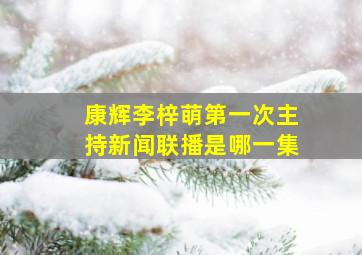 康辉李梓萌第一次主持新闻联播是哪一集